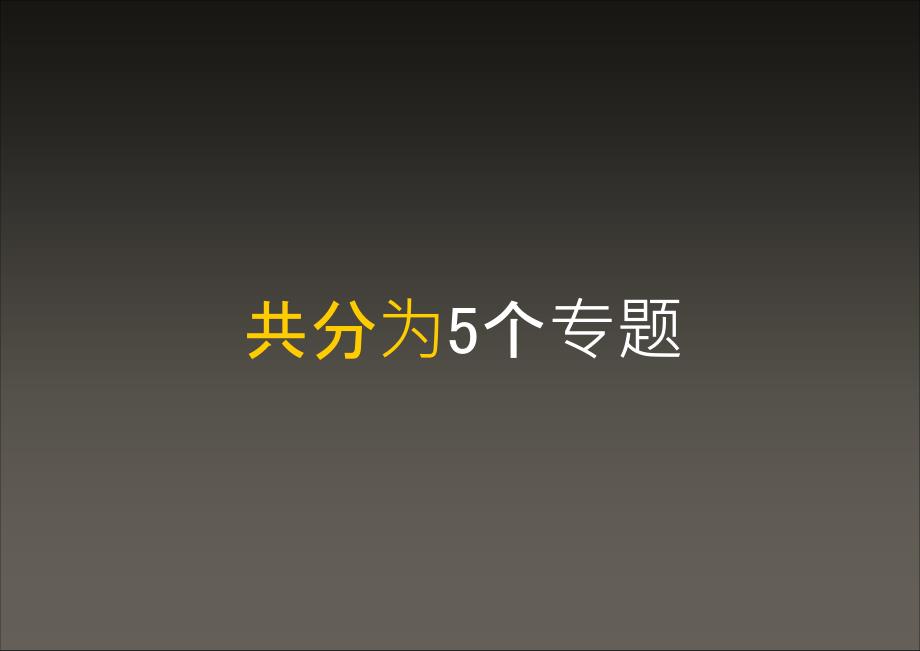 共分为5个专题